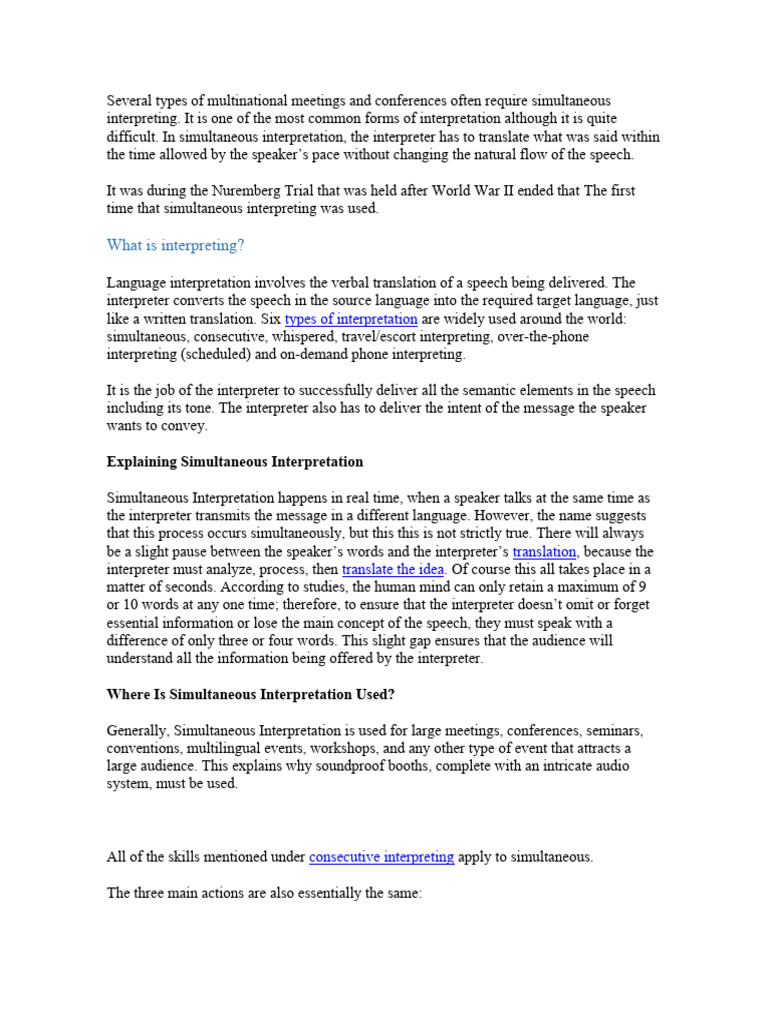 Several types of multinational meetings and conferences often require simultaneous interpreting. It is one of the most common forms of interpretation although it is quite difficult. In simultaneous interpretation, the interpreter has to translate what was said within the time allowed by the speaker's pace without changing the natural flow of the speech.

It was during the Nuremberg Trial that was held after World War II ended that The first time that simultaneous interpreting was used.

What is interpreting?

Language interpretation involves the verbal translation of a speech being delivered. The interpreter converts the speech in the source language into the required target language, just like a written translation. Six types of interpretation are widely used around the world: simultaneous, consecutive, whispered, travel/escort interpreting, over-the-phone interpreting (scheduled) and on-demand phone interpreting.

It is the job of the interpreter to successfully deliver all the semantic elements in the speech including its tone. The interpreter also has to deliver the intent of the message the speaker wants to convey.

Explaining Simultaneous Interpretation

Simultaneous Interpretation happens in real time, when a speaker talks at the same time as the interpreter transmits the message in a different language. However, the name suggests that this process occurs simultaneously, but this this is not strictly true. There will always be a slight pause between the speaker's words and the interpreter's translation, because the interpreter must analyze, process, then translate the idea. Of course this all takes place in a matter of seconds. According to studies, the human mind can only retain a maximum of 9 or 10 words at any one time; therefore, to ensure that the interpreter doesn't omit or forget essential information or lose the main concept of the speech, they must speak with a difference of only three or four words. This slight gap ensures that the audience will understand all the information being offered by the interpreter.

Where Is Simultaneous Interpretation Used?

Generally, Simultaneous Interpretation is used for large meetings, conferences, seminars, conventions, multilingual events, workshops, and any other type of event that attracts a large audience. This explains why soundproof booths, complete with an intricate audio system, must be used.

All of the skills mentioned under consecutive interpreting apply to simultaneous.

The three main actions are also essentially the same: